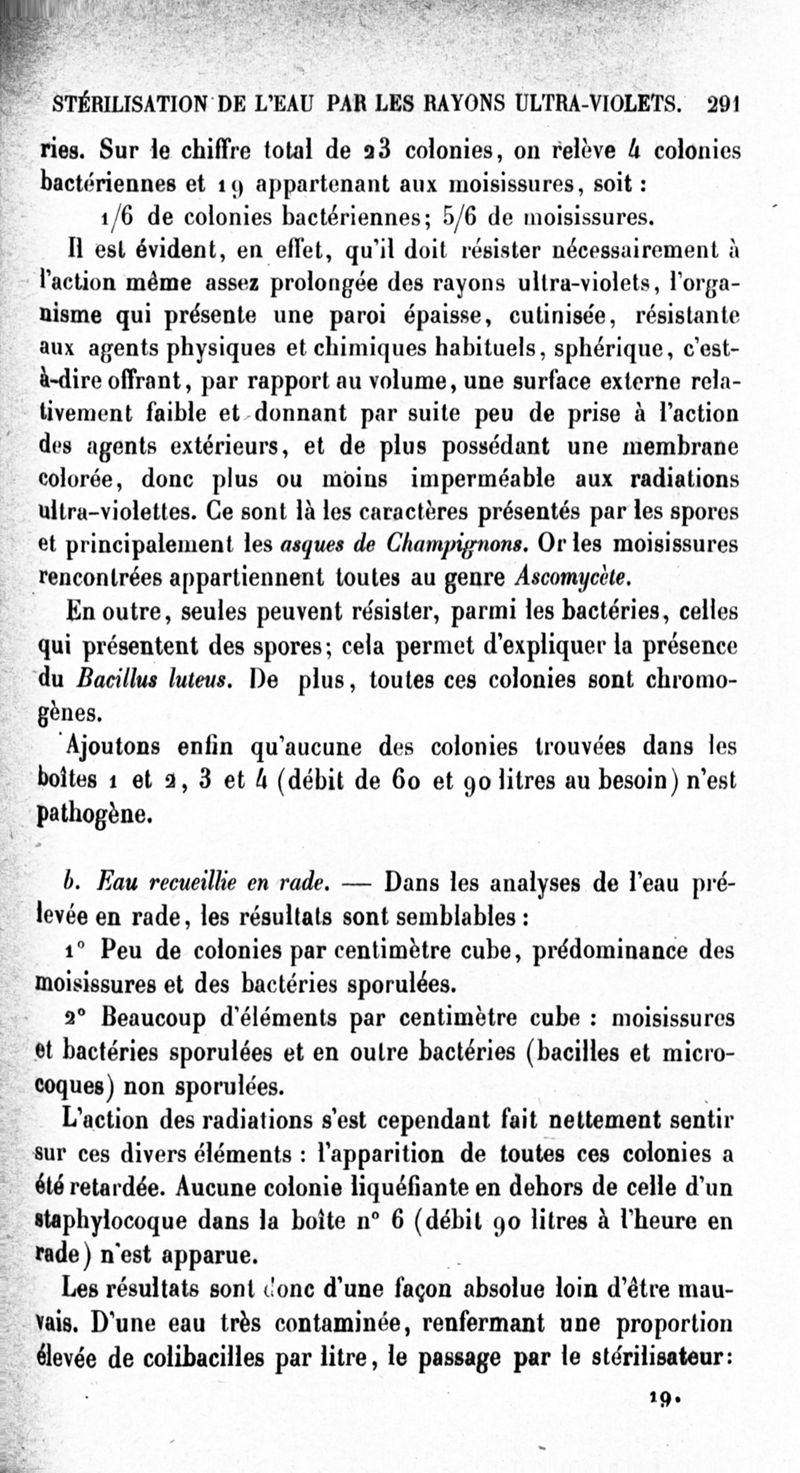 STÉRILISATION DE L'EAU PAR LES RAYONS ULTRA-VIOLETS. 291

ries. Sur le chiffre total de 23 colonies, on relève 4 colonies bactériennes et 19 appartenant aux moisissures, soit :

1/6 de colonies bactériennes; 5/6 de moisissures.

Il est évident, en effet, qu'il doit résister nécessairement à l'action même assez prolongée des rayons ultra-violets, l'organisme qui présente une paroi épaisse, cutinisée, résistante aux agents physiques et chimiques habituels, sphérique, c'est-à-dire offrant, par rapport au volume, une surface externe relativement faible et donnant par suite peu de prise à l'action des agents extérieurs, et de plus possédant une membrane colorée, donc plus ou moins imperméable aux radiations ultra-violettes. Ce sont là les caractères présentés par les spores et principalement les asques de Champignons. Or les moisissures rencontrées appartiennent toutes au genre Ascomycète.

En outre, seules peuvent résister, parmi les bactéries, celles qui présentent des spores; cela permet d'expliquer la présence du Bacillus luteus. De plus, toutes ces colonies sont chromogènes.

Ajoutons enfin qu'aucune des colonies trouvées dans les boîtes 1 et 2, 3 et 4 (débit de 60 et 90 litres au besoin) n'est pathogène.

b. Eau recueillie en rade. — Dans les analyses de l'eau prélevée en rade, les résultats sont semblables :

1° Peu de colonies par centimètre cube, prédominance des moisissures et des bactéries sporulées.

2° Beaucoup d'éléments par centimètre cube : moisissures et bactéries sporulées et en outre bactéries (bacilles et microcoques) non sporulées.

L'action des radiations s'est cependant fait nettement sentir sur ces divers éléments : l'apparition de toutes ces colonies a été retardée. Aucune colonie liquéfiante en dehors de celle d'un staphylocoque dans la boîte n° 6 (débit 90 litres à l'heure en rade) n'est apparue.

Les résultats sont donc d'une façon absolue loin d'être mauvais. D'une eau très contaminée, renfermant une proportion élevée de colibacilles par litre, le passage par le stérilisateur:

19.